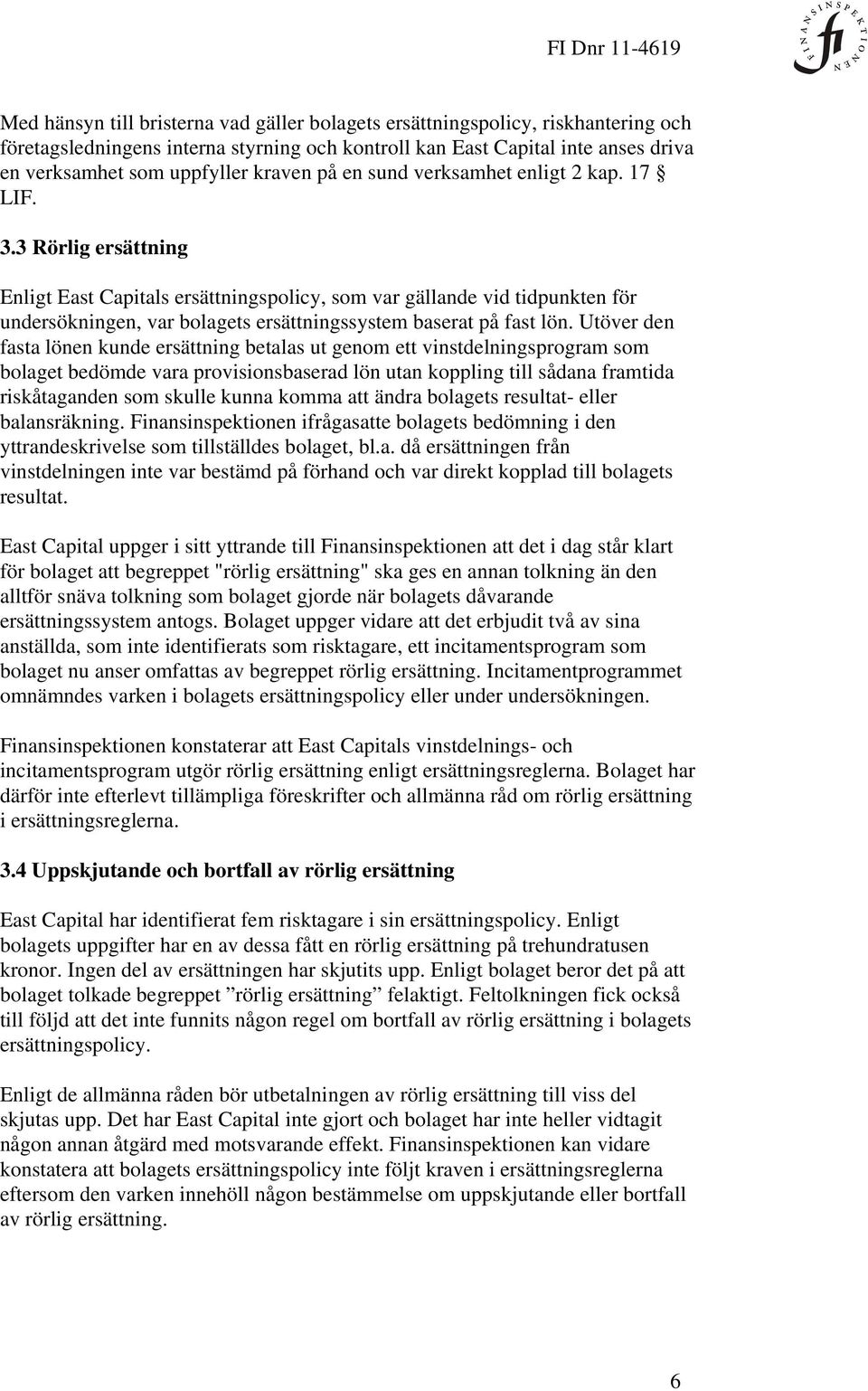 FI Dnr 11-4619

FINANSINSPEKTIONEN
fi

Med hänsyn till bristerna vad gäller bolagets ersättningspolicy, riskhantering och företagsledningens interna styrning och kontroll kan East Capital inte anses driva en verksamhet som uppfyller kraven på en sund verksamhet enligt 2 kap. 17 § LIF.

3.3 Rörlig ersättning

Enligt East Capitals ersättningspolicy, som var gällande vid tidpunkten för undersökningen, var bolagets ersättningssystem baserat på fast lön. Utöver den fasta lönen kunde ersättning betalas ut genom ett vinstdelningsprogram som bolaget bedömde vara provisionsbaserad lön utan koppling till sådana framtida riskåtaganden som skulle kunna komma att ändra bolagets resultat- eller balansräkning. Finansinspektionen ifrågasatte bolagets bedömning i den yttrandeskrivelse som tillställdes bolaget, bl.a. då ersättningen från vinstdelningen inte var bestämd på förhand och var direkt kopplad till bolagets resultat.

East Capital uppger i sitt yttrande till Finansinspektionen att det i dag står klart för bolaget att begreppet "rörlig ersättning" ska ges en annan tolkning än den alltför snäva tolkning som bolaget gjorde när bolagets dåvarande ersättningssystem antogs. Bolaget uppger vidare att det erbjudit två av sina anställda, som inte identifierats som risktagare, ett incitamentsprogram som bolaget nu anser omfattas av begreppet rörlig ersättning. Incitamentprogrammet omnämndes varken i bolagets ersättningspolicy eller under undersökningen.

Finansinspektionen konstaterar att East Capitals vinstdelnings- och incitamentsprogram utgör rörlig ersättning enligt ersättningsreglerna. Bolaget har därför inte efterlevt tillämpliga föreskrifter och allmänna råd om rörlig ersättning i ersättningsreglerna.

3.4 Uppskjutande och bortfall av rörlig ersättning

East Capital har identifierat fem risktagare i sin ersättningspolicy. Enligt bolagets uppgifter har en av dessa fått en rörlig ersättning på trehundratusen kronor. Ingen del av ersättningen har skjutits upp. Enligt bolaget beror det på att bolaget tolkade begreppet ”rörlig ersättning” felaktigt. Feltolkningen fick också till följd att det inte funnits någon regel om bortfall av rörlig ersättning i bolagets ersättningspolicy.

Enligt de allmänna råden bör utbetalningen av rörlig ersättning till viss del skjutas upp. Det har East Capital inte gjort och bolaget har inte heller vidtagit någon annan åtgärd med motsvarande effekt. Finansinspektionen kan vidare konstatera att bolagets ersättningspolicy inte följt kraven i ersättningsreglerna eftersom den varken innehöll någon bestämmelse om uppskjutande eller bortfall av rörlig ersättning.

6